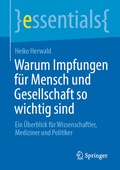 }essentials{

Heiko Herwald

Warum Impfungen für Mensch und Gesellschaft so wichtig sind

Ein Überblick für Wissenschaftler, Mediziner und Politiker

Springer